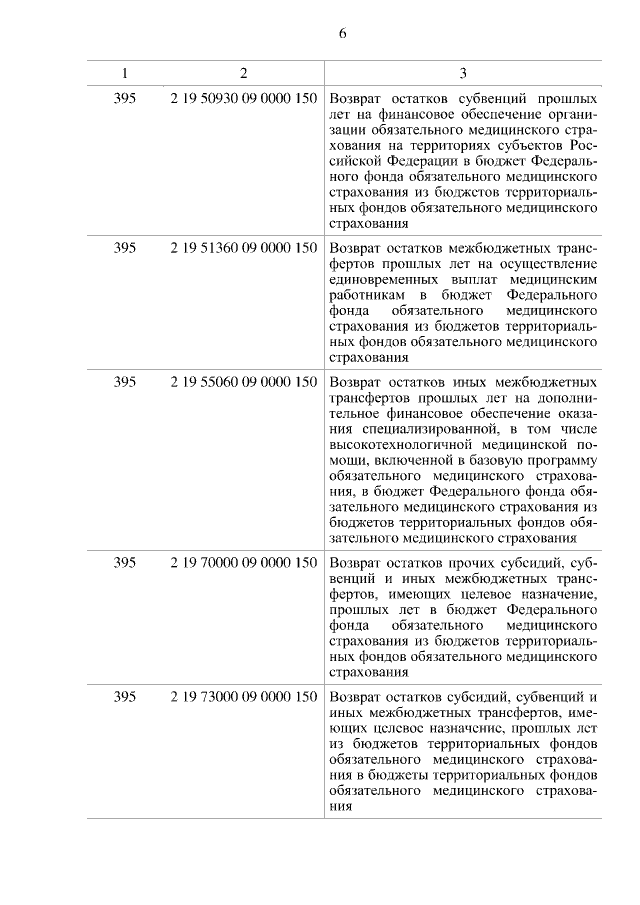 6

| 1 | 2 | 3 |
|---|---|---|
| 395 | 2 19 50930 09 0000 150 | Возврат остатков субвенций прошлых лет на финансовое обеспечение организации обязательного медицинского страхования на территориях субъектов Российской Федерации в бюджет Федерального фонда обязательного медицинского страхования из бюджетов территориальных фондов обязательного медицинского страхования |
| 395 | 2 19 51360 09 0000 150 | Возврат остатков межбюджетных трансфертов прошлых лет на осуществление единовременных выплат медицинским работникам в бюджет Федерального фонда обязательного медицинского страхования из бюджетов территориальных фондов обязательного медицинского страхования |
| 395 | 2 19 55060 09 0000 150 | Возврат остатков иных межбюджетных трансфертов прошлых лет на дополнительное финансовое обеспечение оказания специализированной, в том числе высокотехнологичной медицинской помощи, включенной в базовую программу обязательного медицинского страхования, в бюджет Федерального фонда обязательного медицинского страхования из бюджетов территориальных фондов обязательного медицинского страхования |
| 395 | 2 19 70000 09 0000 150 | Возврат остатков прочих субсидий, субвенций и иных межбюджетных трансфертов, имеющих целевое назначение, прошлых лет в бюджет Федерального фонда обязательного медицинского страхования из бюджетов территориальных фондов обязательного медицинского страхования |
| 395 | 2 19 73000 09 0000 150 | Возврат остатков субсидий, субвенций и иных межбюджетных трансфертов, имеющих целевое назначение, прошлых лет из бюджетов территориальных фондов обязательного медицинского страхования в бюджеты территориальных фондов обязательного медицинского страхования |